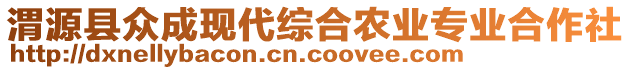 渭源县众成现代综合农业专业合作社
http://dxnellybacon.cn.coovee.com